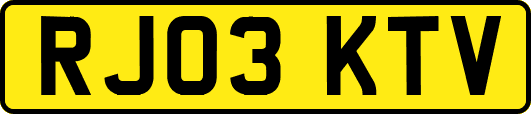 RJ03 KTV